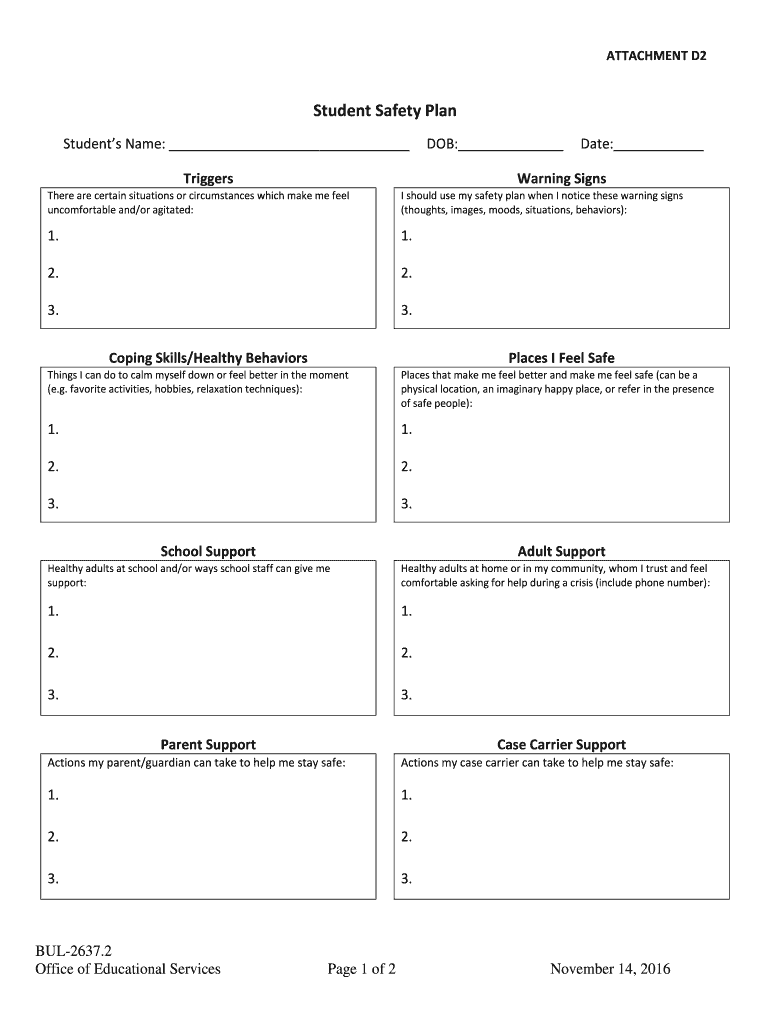 ATTACHMENT D2

Student Safety Plan

Student's Name: ______________________________ DOB:_____________ Date:___________

Triggers

There are certain situations or circumstances which make me feel uncomfortable and/or agitated:

1.

2.

3.

Warning Signs

I should use my safety plan when I notice these warning signs (thoughts, images, moods, situations, behaviors):

1.

2.

3.

Coping Skills/Healthy Behaviors

Things I can do to calm myself down or feel better in the moment (e.g. favorite activities, hobbies, relaxation techniques):

1.

2.

3.

Places I Feel Safe

Places that make me feel better and make me feel safe (can be a physical location, an imaginary happy place, or refer in the presence of safe people):

1.

2.

3.

School Support

Healthy adults at school and/or ways school staff can give me support:

1.

2.

3.

Adult Support

Healthy adults at home or in my community, whom I trust and feel comfortable asking for help during a crisis (include phone number):

1.

2.

3.

Parent Support

Actions my parent/guardian can take to help me stay safe:

1.

2.

3.

Case Carrier Support

Actions my case carrier can take to help me stay safe:

1.

2.

3.

BUL-2637.2
Office of Educational Services Page 1 of 2 November 14, 2016